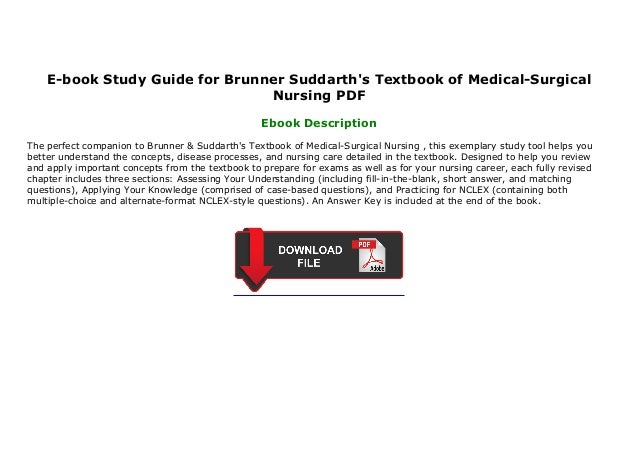 E-book Study Guide for Brunner Suddarth's Textbook of Medical-Surgical Nursing PDF

Ebook Description

The perfect companion to Brunner & Suddarth's Textbook of Medical-Surgical Nursing , this exemplary study tool helps you better understand the concepts, disease processes, and nursing care detailed in the textbook. Designed to help you review and apply important concepts from the textbook to prepare for exams as well as for your nursing career, each fully revised chapter includes three sections: Assessing Your Understanding (including fill-in-the-blank, short answer, and matching questions), Applying Your Knowledge (comprised of case-based questions), and Practicing for NCLEX (containing both multiple-choice and alternate-format NCLEX-style questions). An Answer Key is included at the end of the book.

DOWNLOAD FILE

PDF

Adobe